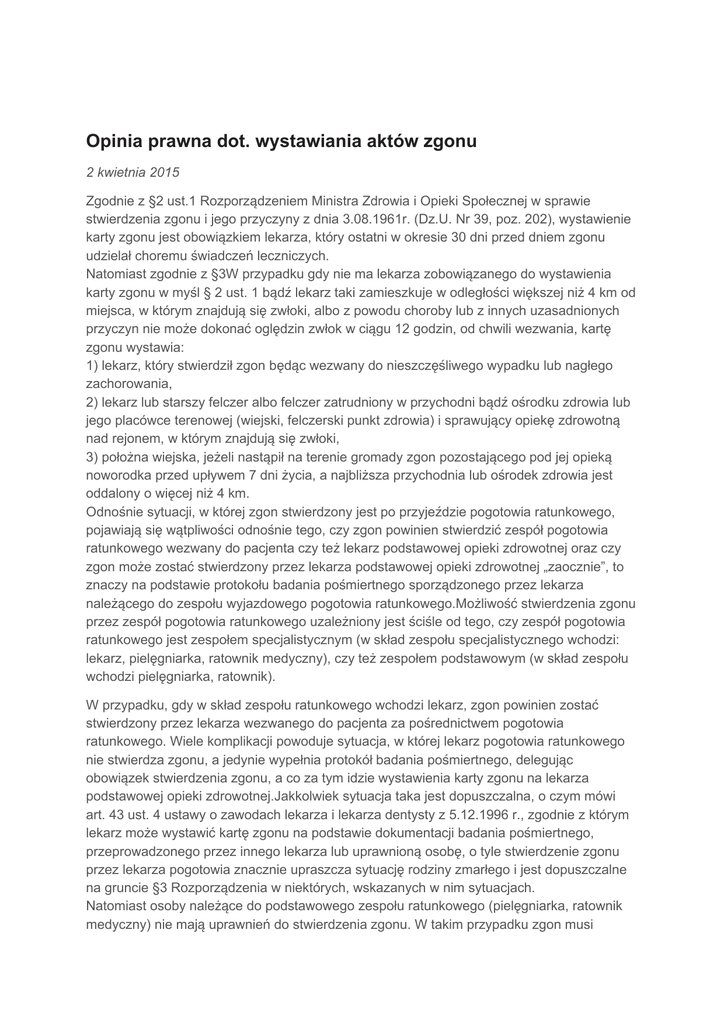 Opinia prawna dot. wystawiania aktów zgonu

2 kwietnia 2015

Zgodnie z §2 ust.1 Rozporządzeniem Ministra Zdrowia i Opieki Społecznej w sprawie stwierdzenia zgonu i jego przyczyny z dnia 3.08.1961r. (Dz.U. Nr 39, poz. 202), wystawienie karty zgonu jest obowiązkiem lekarza, który ostatni w okresie 30 dni przed dniem zgonu udzielał choremu świadczeń leczniczych.
Natomiast zgodnie z §3W przypadku gdy nie ma lekarza zobowiązanego do wystawienia karty zgonu w myśl § 2 ust. 1 bądź lekarz taki zamieszkuje w odległości większej niż 4 km od miejsca, w którym znajdują się zwłoki, albo z powodu choroby lub z innych uzasadnionych przyczyn nie może dokonać oględzin zwłok w ciągu 12 godzin, od chwili wezwania, kartę zgonu wystawia:
1) lekarz, który stwierdził zgon będąc wezwany do nieszczęśliwego wypadku lub nagłego zachorowania,
2) lekarz lub starszy felczer albo felczer zatrudniony w przychodni bądź ośrodku zdrowia lub jego placówce terenowej (wiejski, felczerski punkt zdrowia) i sprawujący opiekę zdrowotną nad rejonem, w którym znajdują się zwłoki,
3) położna wiejska, jeżeli nastąpił na terenie gromady zgon pozostającego pod jej opieką noworodka przed upływem 7 dni życia, a najbliższa przychodnia lub ośrodek zdrowia jest oddalony o więcej niż 4 km.
Odnośnie sytuacji, w której zgon stwierdzony jest po przyjeździe pogotowia ratunkowego, pojawiają się wątpliwości odnośnie tego, czy zgon powinien stwierdzić zespół pogotowia ratunkowego wezwany do pacjenta czy też lekarz podstawowej opieki zdrowotnej oraz czy zgon może zostać stwierdzony przez lekarza podstawowej opieki zdrowotnej „zaocznie", to znaczy na podstawie protokołu badania pośmiertnego sporządzonego przez lekarza należącego do zespołu wyjazdowego pogotowia ratunkowego.Możliwość stwierdzenia zgonu przez zespół pogotowia ratunkowego uzależniony jest ściśle od tego, czy zespół pogotowia ratunkowego jest zespołem specjalistycznym (w skład zespołu specjalistycznego wchodzi: lekarz, pielęgniarka, ratownik medyczny), czy też zespołem podstawowym (w skład zespołu wchodzi pielęgniarka, ratownik).

W przypadku, gdy w skład zespołu ratunkowego wchodzi lekarz, zgon powinien zostać stwierdzony przez lekarza wezwanego do pacjenta za pośrednictwem pogotowia ratunkowego. Wiele komplikacji powoduje sytuacja, w której lekarz pogotowia ratunkowego nie stwierdza zgonu, a jedynie wypełnia protokół badania pośmiertnego, delegując obowiązek stwierdzenia zgonu, a co za tym idzie wystawienia karty zgonu na lekarza podstawowej opieki zdrowotnej.Jakkolwiek sytuacja taka jest dopuszczalna, o czym mówi art. 43 ust. 4 ustawy o zawodach lekarza i lekarza dentysty z 5.12.1996 r., zgodnie z którym lekarz może wystawić kartę zgonu na podstawie dokumentacji badania pośmiertnego, przeprowadzonego przez innego lekarza lub uprawnioną osobę, o tyle stwierdzenie zgonu przez lekarza pogotowia znacznie upraszcza sytuację rodziny zmarłego i jest dopuszczalne na gruncie §3 Rozporządzenia w niektórych, wskazanych w nim sytuacjach.
Natomiast osoby należące do podstawowego zespołu ratunkowego (pielęgniarka, ratownik medyczny) nie mają uprawnień do stwierdzenia zgonu. W takim przypadku zgon musi